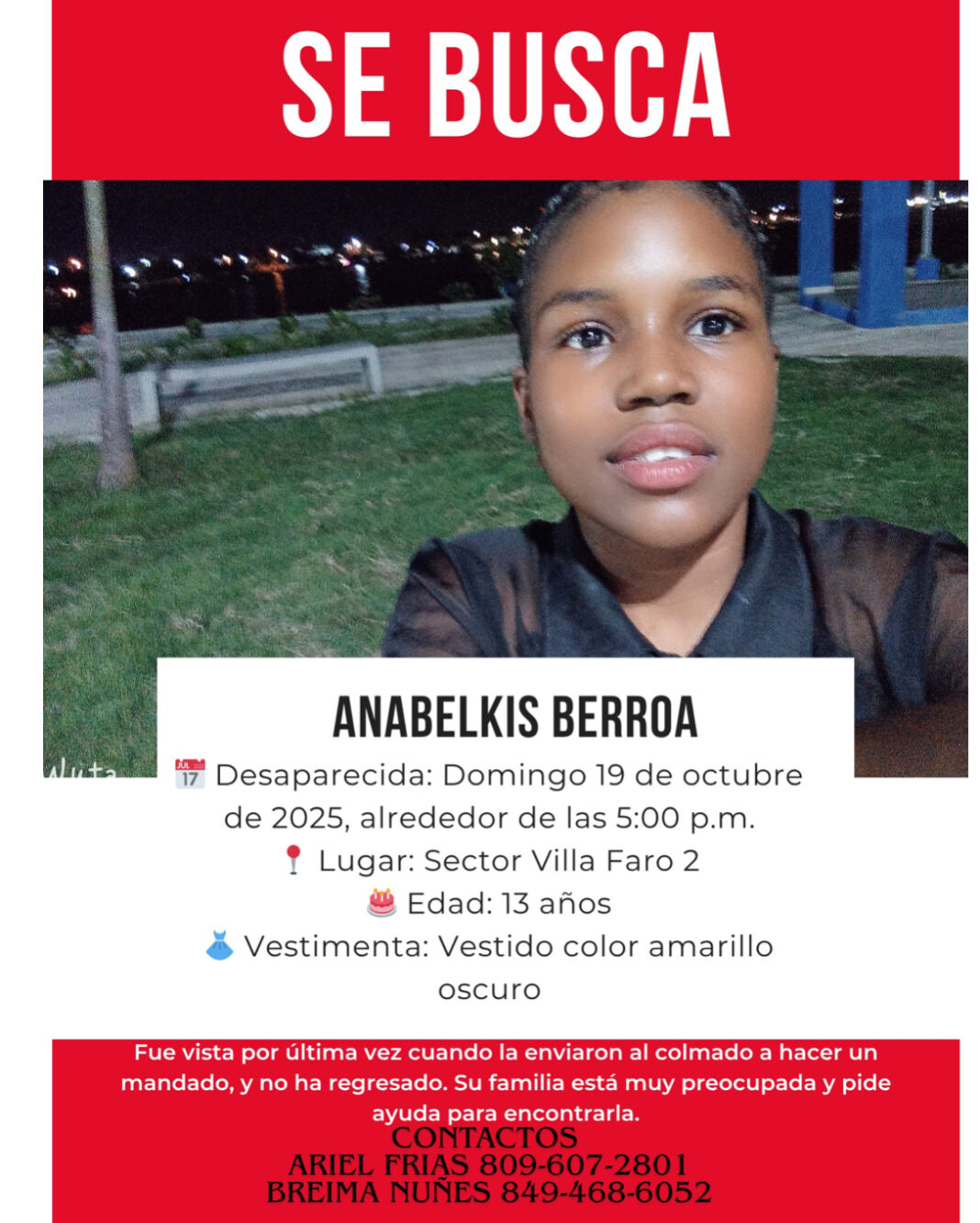 SE BUSCA

ANABELKIS BERROA

📅 Desaparecida: Domingo 19 de octubre de 2025, alrededor de las 5:00 p.m.

📍 Lugar: Sector Villa Faro 2

🎂 Edad: 13 años

👗 Vestimenta: Vestido color amarillo oscuro

Fue vista por última vez cuando la enviaron al colmado a hacer un mandado, y no ha regresado. Su familia está muy preocupada y pide ayuda para encontrarla.

CONTACTOS
ARIEL FRIAS 809-607-2801
BREIMA NUÑES 849-468-6052